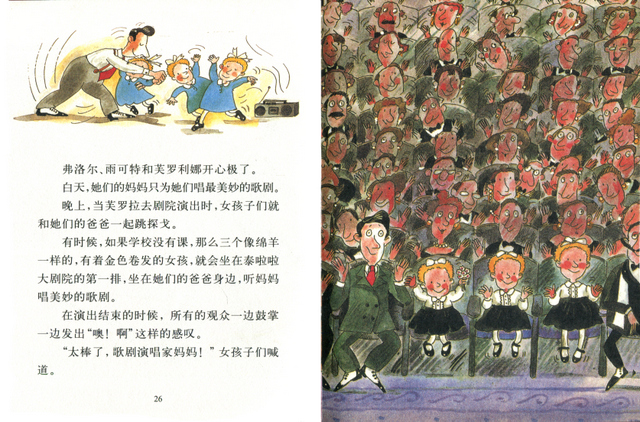 弗洛尔、雨可特和芙罗利娜开心极了。

白天，她们的妈妈只为她们唱最美妙的歌剧。

晚上，当芙罗拉去剧院演出时，女孩子们就和她们的爸爸一起跳探戈。

有时候，如果学校没有课，那么三个像绵羊一样的，有着金色卷发的女孩，就会坐在泰啦啦大剧院的第一排，坐在她们的爸爸身边，听妈妈唱美妙的歌剧。

在演出结束的时候，所有的观众一边鼓掌一边发出“噢！啊”这样的感叹。

“太棒了，歌剧演唱家妈妈！”女孩子们喊道。

26